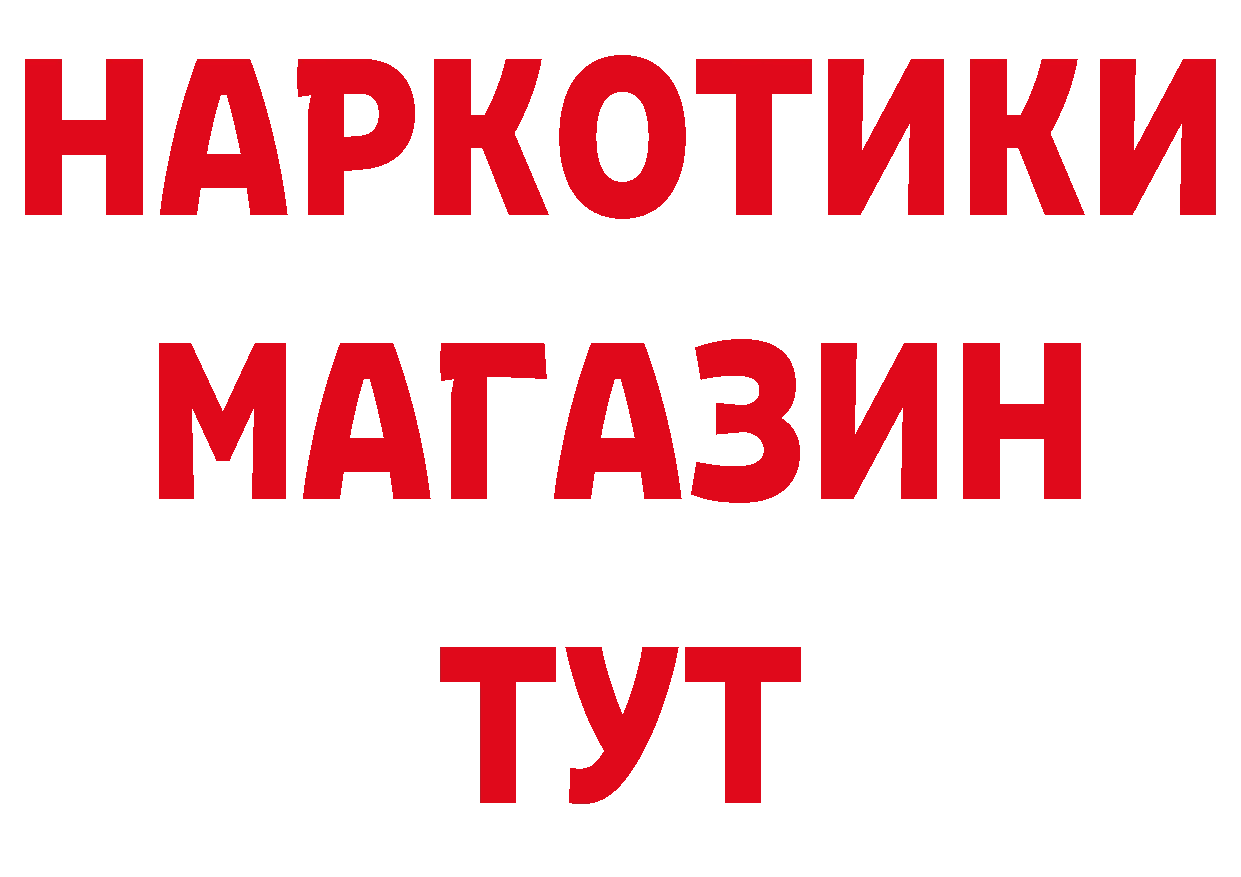 НАРКОТИКИ
МАГАЗИН
ТУТ